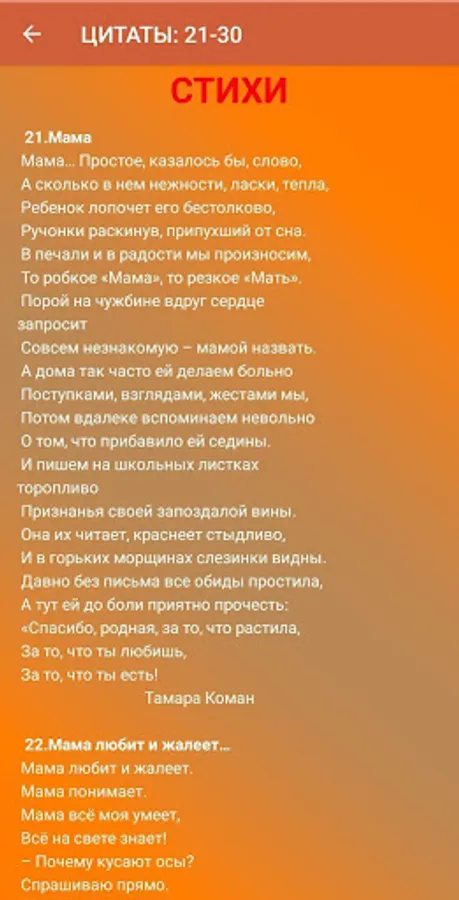 ЦИТАТЫ: 21-30

СТИХИ

21.Мама
Мама… Простое, казалось бы, слово,
А сколько в нем нежности, ласки, тепла,
Ребенок лопочет его бестолково,
Ручонки раскинув, припухший от сна.
В печали и в радости мы произносим,
То робкое «Мама», то резкое «Мать».
Порой на чужбине вдруг сердце запросит
Совсем незнакомую – мамой назвать.
А дома так часто ей делаем больно
Поступками, взглядами, жестами мы,
Потом вдалеке вспоминаем невольно
О том, что прибавило ей седины.
И пишем на школьных листках торопливо
Признанья своей запоздалой вины.
Она их читает, краснеет стыдливо,
И в горьких морщинах слезинки видны.
Давно без письма все обиды простила,
А тут ей до боли приятно прочесть:
«Спасибо, родная, за то, что растила,
За то, что ты любишь,
За то, что ты есть!
Тамара Коман

22.Мама любит и жалеет…
Мама любит и жалеет.
Мама понимает.
Мама всё моя умеет,
Всё на свете знает!
– Почему кусают осы?
Спрашиваю прямо.